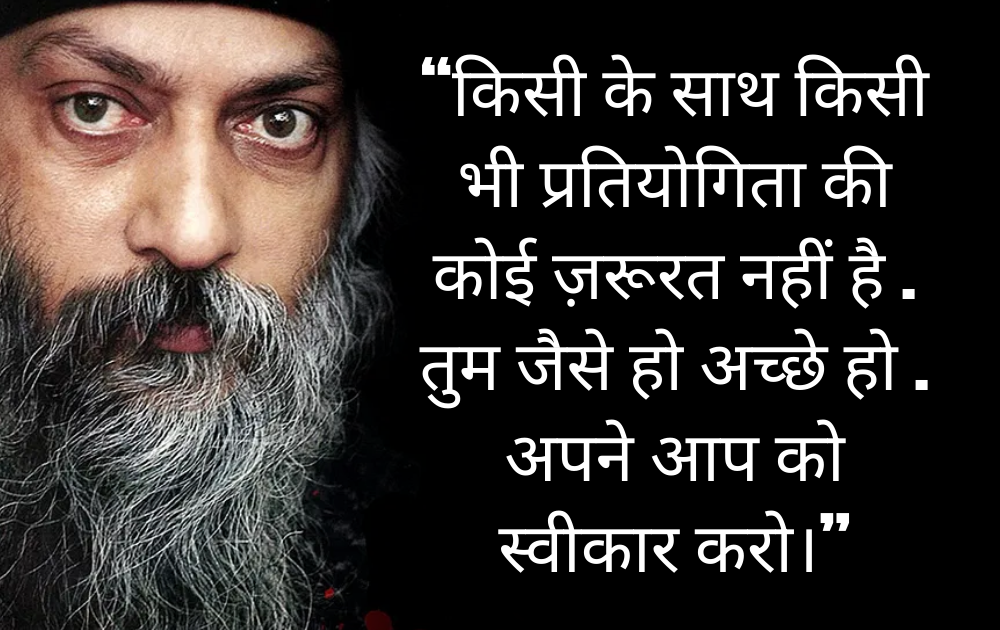 “किसी के साथ किसी भी प्रतियोगिता की कोई ज़रूरत नहीं है . तुम जैसे हो अच्छे हो . अपने आप को स्वीकार करो।”